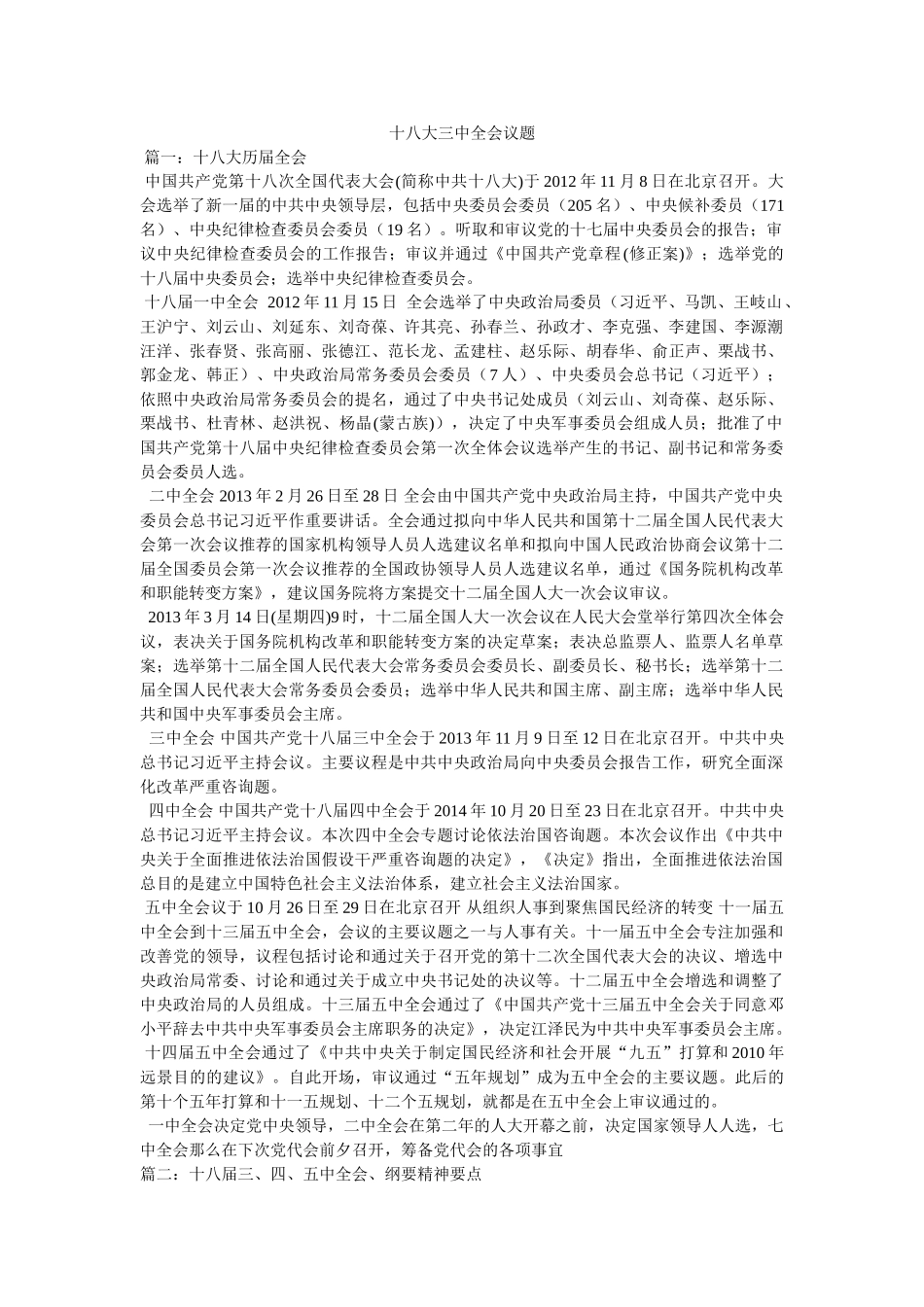 十八大三中全会议题

篇一：十八大历届全会

中国共产党第十八次全国代表大会(简称中共十八大)于 2012 年 11 月 8 日在北京召开。大会选举了新一届的中共中央领导层，包括中央委员会委员（205 名）、中央候补委员（171 名）、中央纪律检查委员会委员（19 名）。听取和审议党的十七届中央委员会的报告；审议中央纪律检查委员会的工作报告；审议并通过《中国共产党章程(修正案)》；选举党的十八届中央委员会；选举中央纪律检查委员会。

十八届一中全会 2012 年 11 月 15 日 全会选举了中央政治局委员（习近平、马凯、王岐山、王沪宁、刘云山、刘延东、刘奇葆、许其亮、孙春兰、孙政才、李克强、李建国、李源潮汪洋、张春贤、张高丽、张德江、范长龙、孟建柱、赵乐际、胡春华、俞正声、栗战书、郭金龙、韩正）、中央政治局常务委员会委员（7 人）、中央委员会总书记（习近平）；依照中央政治局常务委员会的提名，通过了中央书记处成员（刘云山、刘奇葆、赵乐际、栗战书、杜青林、赵洪祝、杨晶(蒙古族)），决定了中央军事委员会组成人员；批准了中国共产党第十八届中央纪律检查委员会第一次全体会议选举产生的书记、副书记和常务委员会委员人选。

二中全会 2013 年 2 月 26 日至 28 日 全会由中国共产党中央政治局主持，中国共产党中央委员会总书记习近平作重要讲话。全会通过拟向中华人民共和国第十二届全国人民代表大会第一次会议推荐的国家机构领导人员人选建议名单和拟向中国人民政治协商会议第十二届全国委员会第一次会议推荐的全国政协领导人员人选建议名单，通过《国务院机构改革和职能转变方案》，建议国务院将方案提交十二届全国人大一次会议审议。

2013 年 3 月 14 日(星期四)9 时，十二届全国人大一次会议在人民大会堂举行第四次全体会议，表决关于国务院机构改革和职能转变方案的决定草案；表决总监票人、监票人名单草案；选举第十二届全国人民代表大会常务委员会委员长、副委员长、秘书长；选举第十二届全国人民代表大会常务委员会委员；选举中华人民共和国主席、副主席；选举中华人民共和国中央军事委员会主席。

三中全会 中国共产党十八届三中全会于 2013 年 11 月 9 日至 12 日在北京召开。中共中央总书记习近平主持会议。主要议程是中共中央政治局向中央委员会报告工作，研究全面深化改革严重咨询题。

四中全会 中国共产党十八届四中全会于 2014 年 10 月 20 日至 23 日在北京召开。中共中央总书记习近平主持会议。本次四中全会专题讨论依法治国咨询题。本次会议作出《中共中央关于全面推进依法治国假设干严重咨询题的决定》，《决定》指出，全面推进依法治国总目的是建立中国特色社会主义法治体系，建立社会主义法治国家。

五中全会议于 10 月 26 日至 29 日在北京召开 从组织人事到聚焦国民经济的转变 十一届五中全会到十三届五中全会，会议的主要议题之一与人事有关。十一届五中全会专注加强和改善党的领导，议程包括讨论和通过关于召开党的第十二次全国代表大会的决议、增选中央政治局常委、讨论和通过关于成立中央书记处的决议等。十二届五中全会增选和调整了中央政治局的人员组成。十三届五中全会通过了《中国共产党十三届五中全会关于同意邓小平辞去中共中央军事委员会主席职务的决定》，决定江泽民为中共中央军事委员会主席。

十四届五中全会通过了《中共中央关于制定国民经济和社会开展“九五”打算和 2010 年远景目的的建议》。自此开场，审议通过“五年规划”成为五中全会的主要议题。此后的第十个五年打算和十一五规划、十二个五规划，就都是在五中全会上审议通过的。

一中全会决定党中央领导，二中全会在第二年的人大开幕之前，决定国家领导人人选，七中全会那么在下次党代会前夕召开，筹备党代会的各项事宜

篇二：十八届三、四、五中全会、纲要精神要点